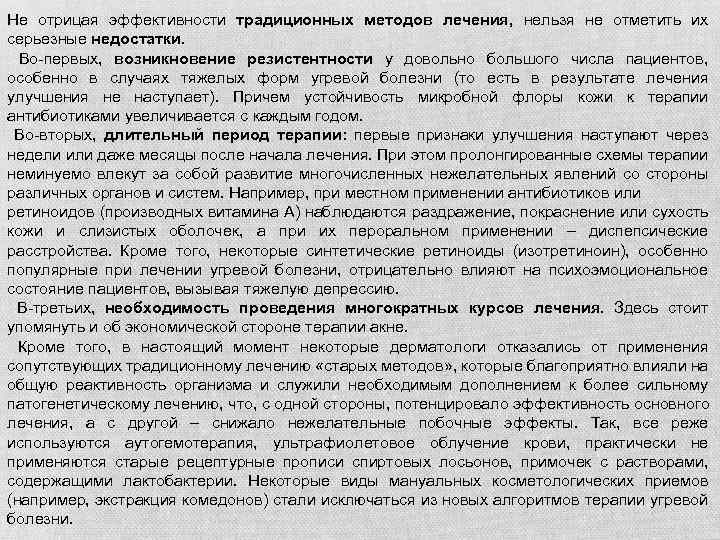 Не отрицая эффективности традиционных методов лечения, нельзя не отметить их серьезные недостатки.

Во-первых, возникновение резистентности у довольно большого числа пациентов, особенно в случаях тяжелых форм угревой болезни (то есть в результате лечения улучшения не наступает). Причем устойчивость микробной флоры кожи к терапии антибиотиками увеличивается с каждым годом.

Во-вторых, длительный период терапии: первые признаки улучшения наступают через недели или даже месяцы после начала лечения. При этом пролонгированные схемы терапии неминуемо влекут за собой развитие многочисленных нежелательных явлений со стороны различных органов и систем. Например, при местном применении антибиотиков или ретиноидов (производных витамина А) наблюдаются раздражение, покраснение или сухость кожи и слизистых оболочек, а при их пероральном применении – диспепсические расстройства. Кроме того, некоторые синтетические ретиноиды (изотретиноин), особенно популярные при лечении угревой болезни, отрицательно влияют на психоэмоциональное состояние пациентов, вызывая тяжелую депрессию.

В-третьих, необходимость проведения многократных курсов лечения. Здесь стоит упомянуть и об экономической стороне терапии акне.

Кроме того, в настоящий момент некоторые дерматологи отказались от применения сопутствующих традиционному лечению «старых методов», которые благоприятно влияли на общую реактивность организма и служили необходимым дополнением к более сильному патогенетическому лечению, что, с одной стороны, потенцировало эффективность основного лечения, а с другой – снижало нежелательные побочные эффекты. Так, все реже используются аутогемотерапия, ультрафиолетовое облучение крови, практически не применяются старые рецептурные прописи спиртовых лосьонов, примочек с растворами, содержащими лактобактерии. Некоторые виды мануальных косметологических приемов (например, экстракция комедонов) стали исключаться из новых алгоритмов терапии угревой болезни.